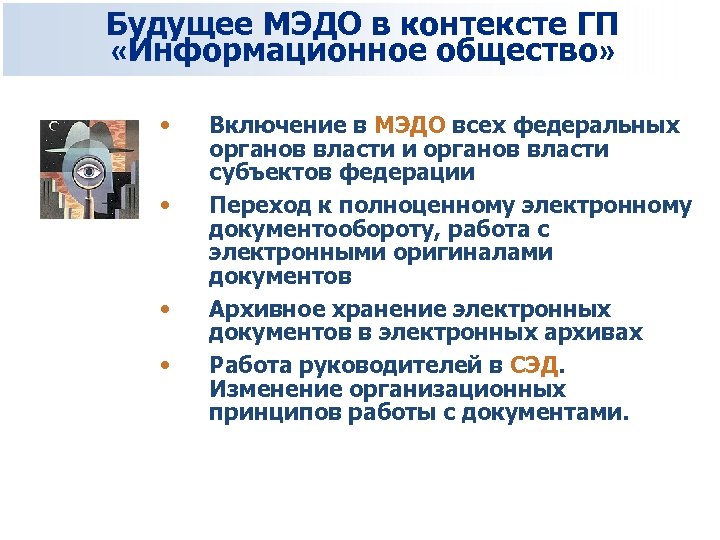 Будущее МЭДО в контексте ГП «Информационное общество»

• Включение в МЭДО всех федеральных органов власти и органов власти субъектов федерации

• Переход к полноценному электронному документообороту, работа с электронными оригиналами документов

• Архивное хранение электронных документов в электронных архивах

• Работа руководителей в СЭД. Изменение организационных принципов работы с документами.